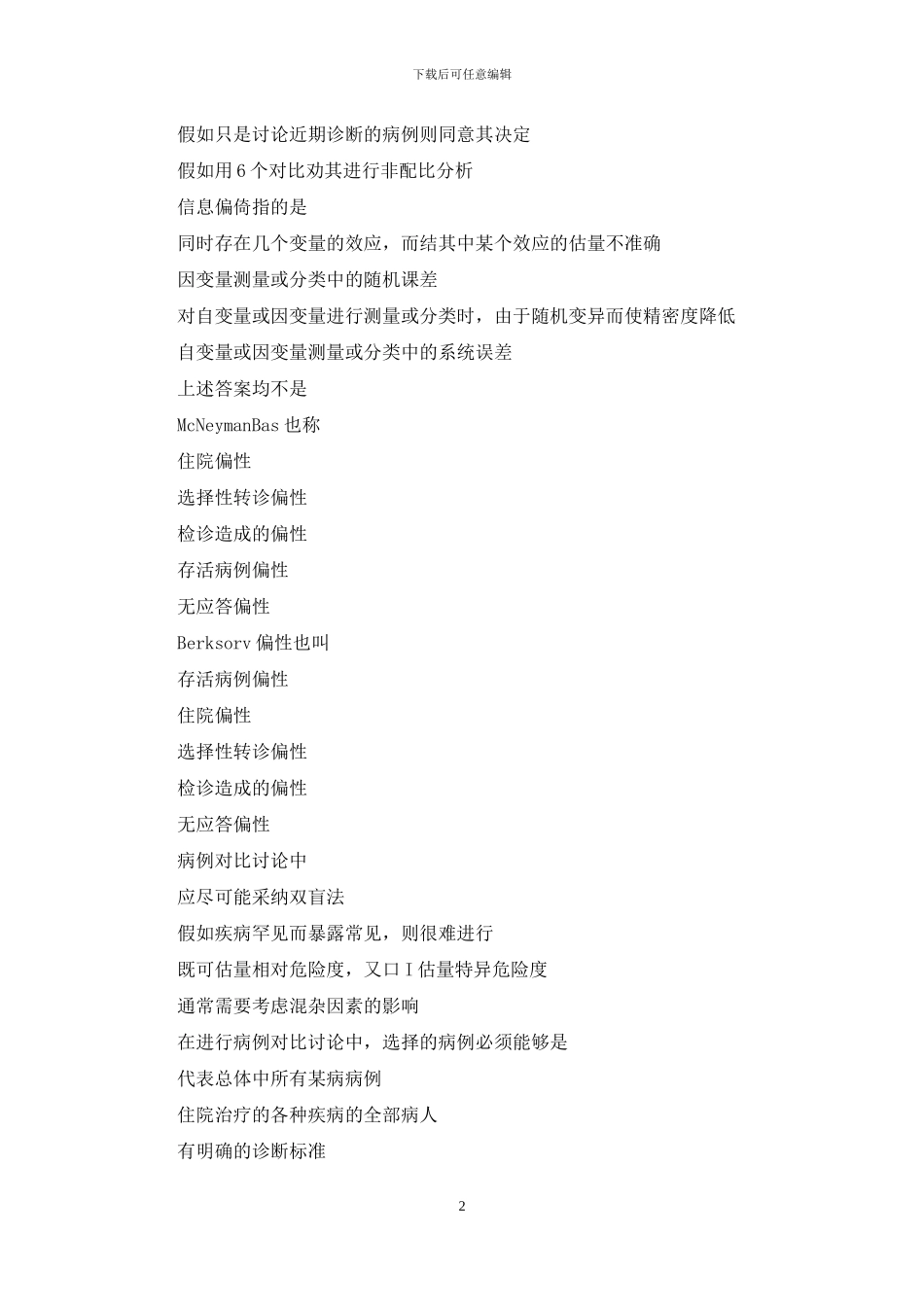 下载后可任意编辑

假如只是讨论近期诊断的病例则同意其决定

假如用 6 个对比劝其进行非配比分析

信息偏倚指的是

同时存在几个变量的效应，而结其中某个效应的估量不准确

因变量测量或分类中的随机课差

对自变量或因变量进行测量或分类时，由于随机变异而使精密度降低

自变量或因变量测量或分类中的系统误差

上述答案均不是

McNeymanBas 也称

住院偏性

选择性转诊偏性

检诊造成的偏性

存活病例偏性

无应答偏性

Berksorv 偏性也叫

存活病例偏性

住院偏性

选择性转诊偏性

检诊造成的偏性

无应答偏性

病例对比讨论中

应尽可能采纳双盲法

假如疾病罕见而暴露常见，则很难进行

既可估量相对危险度，又口 I 估量特异危险度

通常需要考虑混杂因素的影响

在进行病例对比讨论中，选择的病例必须能够是

代表总体中所有某病病例

住院治疗的各种疾病的全部病人

有明确的诊断标准

2